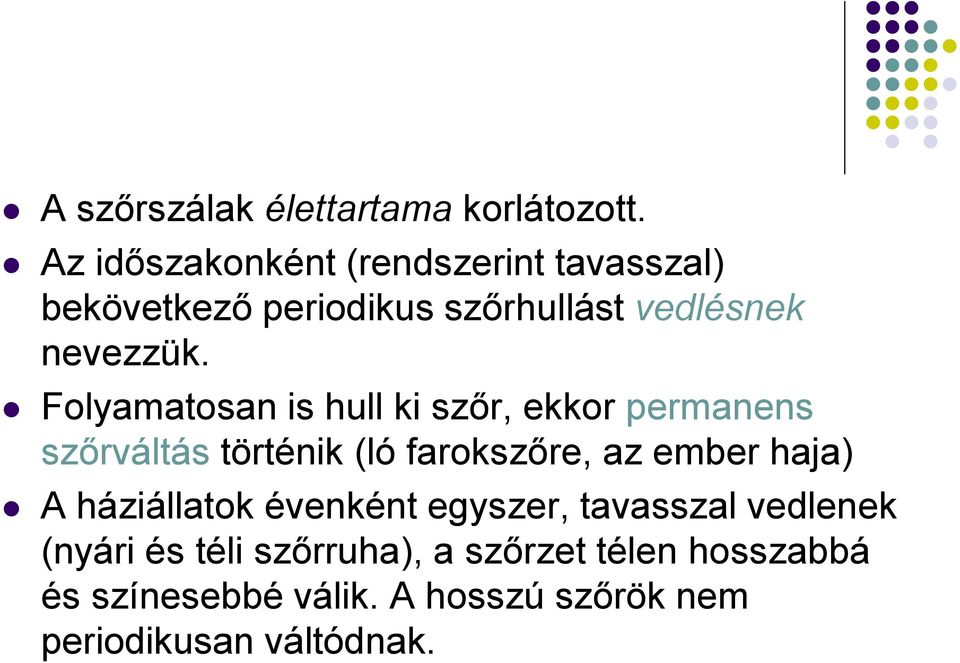 A szőrszálak élettartama korlátozott.

Az időszakonként (rendszerint tavasszal) bekövetkező periodikus szőrhullást vedlésnek nevezzük.

Folyamatosan is hull ki szőr, ekkor permanens szőrváltás történik (ló farokszőre, az ember haja)

A háziállatok évenként egyszer, tavasszal vedlenek (nyári és téli szőrruha), a szőrzet télen hosszabbá és színesebbé válik. A hosszú szőrök nem periodikusan váltódnak.